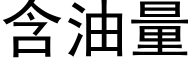 含油量